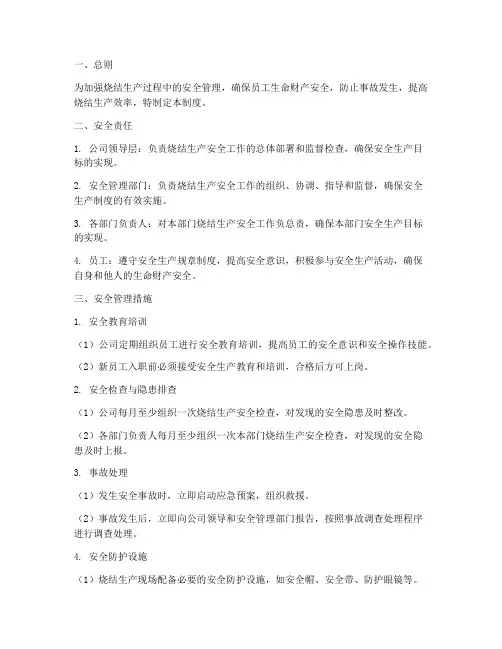 一、总则

为加强烧结生产过程中的安全管理，确保员工生命财产安全，防止事故发生，提高烧结生产效率，特制定本制度。

二、安全责任

1. 公司领导层：负责烧结生产安全工作的总体部署和监督检查，确保安全生产目标的实现。

2. 安全管理部门：负责烧结生产安全工作的组织、协调、指导和监督，确保安全生产制度的有效实施。

3. 各部门负责人：对本部门烧结生产安全工作负总责，确保本部门安全生产目标的实现。

4. 员工：遵守安全生产规章制度，提高安全意识，积极参与安全生产活动，确保自身和他人的生命财产安全。

三、安全管理措施

1. 安全教育培训

（1）公司定期组织员工进行安全教育培训，提高员工的安全意识和安全操作技能。

（2）新员工入职前必须接受安全生产教育和培训，合格后方可上岗。

2. 安全检查与隐患排查

（1）公司每月至少组织一次烧结生产安全检查，对发现的安全隐患及时整改。

（2）各部门负责人每月至少组织一次本部门烧结生产安全检查，对发现的安全隐患及时上报。

3. 事故处理

（1）发生安全事故时，立即启动应急预案，组织救援。

（2）事故发生后，立即向公司领导和安全管理部门报告，按照事故调查处理程序进行调查处理。

4. 安全防护设施

（1）烧结生产现场配备必要的安全防护设施，如安全帽、安全带、防护眼镜等。